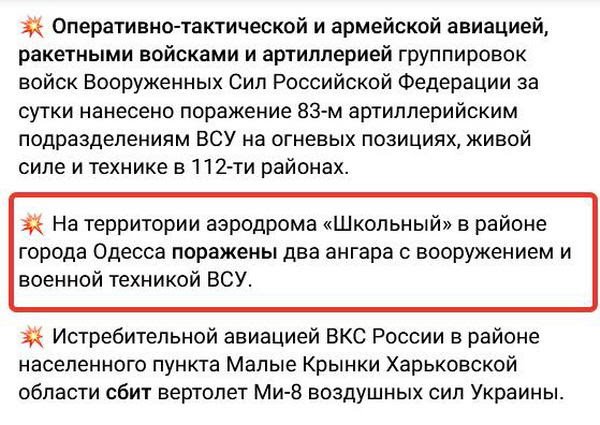 💥 Оперативно-тактической и армейской авиацией, ракетными войсками и артиллерией группировок войск Вооруженных Сил Российской Федерации за сутки нанесено поражение 83-м артиллерийским подразделениям ВСУ на огневых позициях, живой силе и технике в 112-ти районах.

💥 На территории аэродрома «Школьный» в районе города Одесса поражены два ангара с вооружением и военной техникой ВСУ.

💥 Истребительной авиацией ВКС России в районе населенного пункта Малые Крынки Харьковской области сбит вертолет Ми-8 воздушных сил Украины.